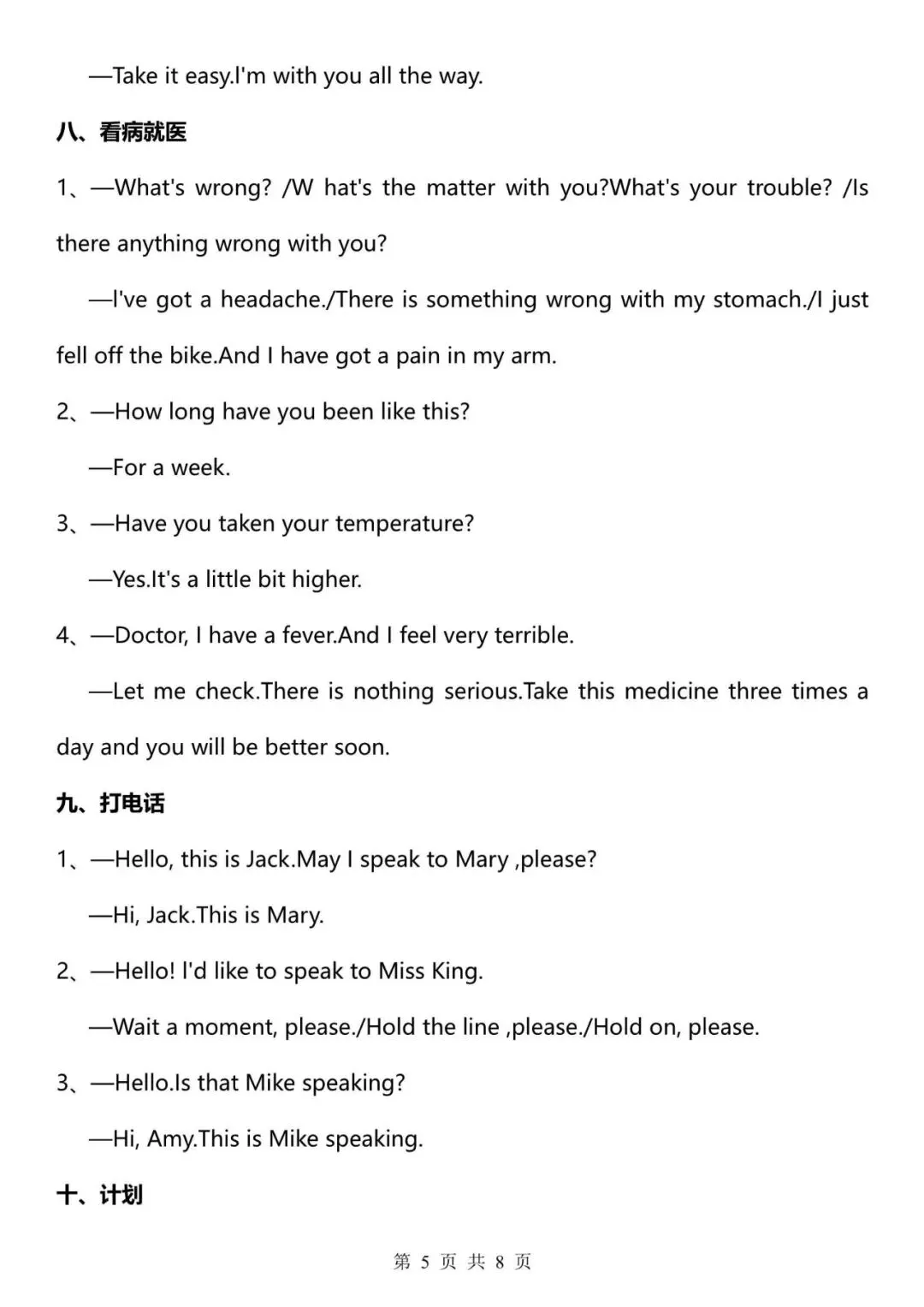 —Take it easy.I'm with you all the way.

八、看病就医

1、—What's wrong? /W hat's the matter with you?What's your trouble? /Is there anything wrong with you?

—I've got a headache./There is something wrong with my stomach./I just fell off the bike.And I have got a pain in my arm.

2、—How long have you been like this?

—For a week.

3、—Have you taken your temperature?

—Yes.It's a little bit higher.

4、—Doctor, I have a fever.And I feel very terrible.

—Let me check.There is nothing serious.Take this medicine three times a day and you will be better soon.

九、打电话

1、—Hello, this is Jack.May I speak to Mary ,please?

—Hi, Jack.This is Mary.

2、—Hello! I'd like to speak to Miss King.

—Wait a moment, please./Hold the line ,please./Hold on, please.

3、—Hello.Is that Mike speaking?

—Hi, Amy.This is Mike speaking.

十、计划

第 5 页 共 8 页